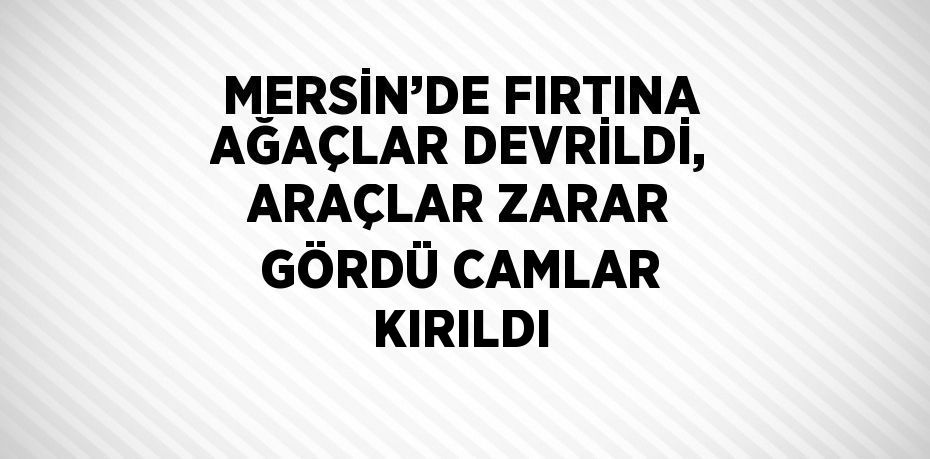 MERSİN’DE FIRTINA AĞAÇLAR DEVRİLDİ, ARAÇLAR ZARAR GÖRDÜ CAMLAR KIRILDI